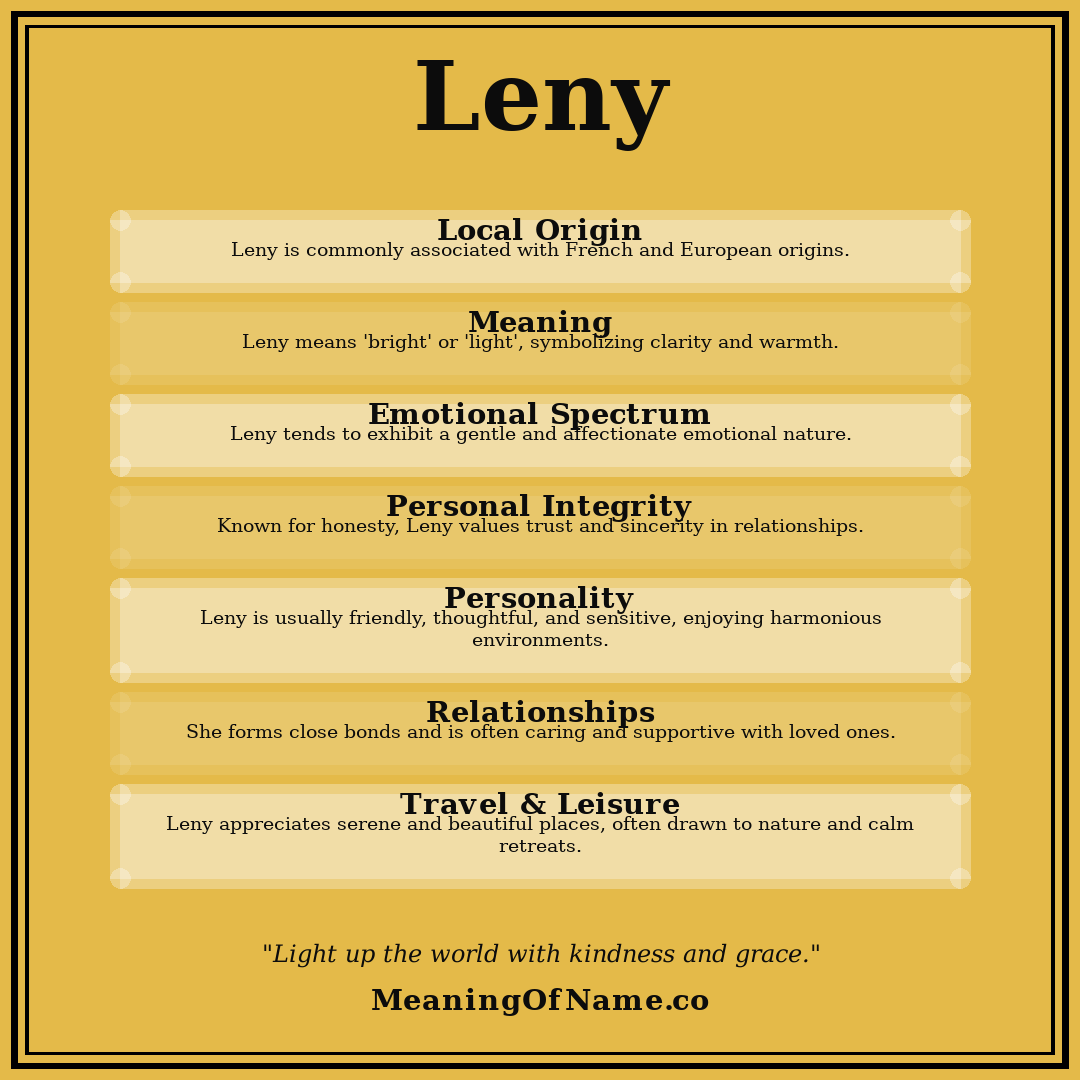 Leny

Local Origin
Leny is commonly associated with French and European origins.

Meaning
Leny means 'bright' or 'light', symbolizing clarity and warmth.

Emotional Spectrum
Leny tends to exhibit a gentle and affectionate emotional nature.

Personal Integrity
Known for honesty, Leny values trust and sincerity in relationships.

Personality
Leny is usually friendly, thoughtful, and sensitive, enjoying harmonious environments.

Relationships
She forms close bonds and is often caring and supportive with loved ones.

Travel & Leisure
Leny appreciates serene and beautiful places, often drawn to nature and calm retreats.

"Light up the world with kindness and grace."

MeaningOfName.co